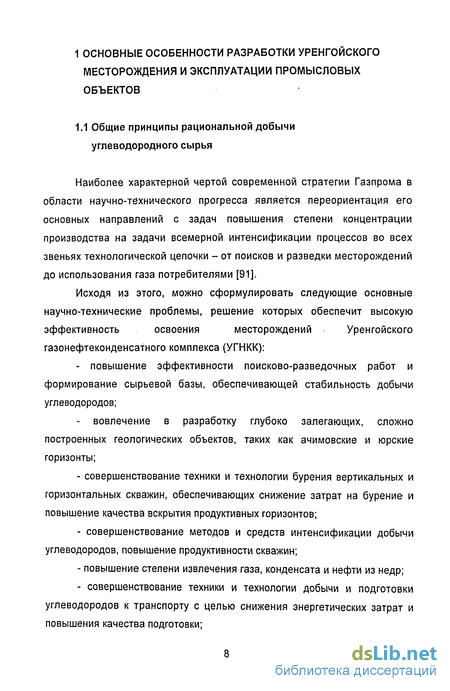 1 ОСНОВНЫЕ ОСОБЕННОСТИ РАЗРАБОТКИ УРЕНГОЙСКОГО МЕСТОРОЖДЕНИЯ И ЭКСПЛУАТАЦИИ ПРОМЫСЛОВЫХ ОБЪЕКТОВ

1.1 Общие принципы рациональной добычи углеводородного сырья

Наиболее характерной чертой современной стратегии Газпрома в области научно-технического прогресса является переориентация его основных направлений с задач повышения степени концентрации производства на задачи всемерной интенсификации процессов во всех звеньях технологической цепочки – от поисков и разведки месторождений до использования газа потребителями [91].

Исходя из этого, можно сформулировать следующие основные научно-технические проблемы, решение которых обеспечит высокую эффективность освоения месторождений Уренгойского газонефтеконденсатного комплекса (УГНКК):

- повышение эффективности поисково-разведочных работ и формирование сырьевой базы, обеспечивающей стабильность добычи углеводородов;

- вовлечение в разработку глубоко залегающих, сложно построенных геологических объектов, таких как ачимовские и юрские горизонты;

- совершенствование техники и технологии бурения вертикальных и горизонтальных скважин, обеспечивающих снижение затрат на бурение и повышение качества вскрытия продуктивных горизонтов;

- совершенствование методов и средств интенсификации добычи углеводородов, повышение продуктивности скважин;

- повышение степени извлечения газа, конденсата и нефти из недр;

- совершенствование техники и технологии добычи и подготовки углеводородов к транспорту с целью снижения энергетических затрат и повышения качества подготовки;

8

dsLib.net
библиотека диссертаций